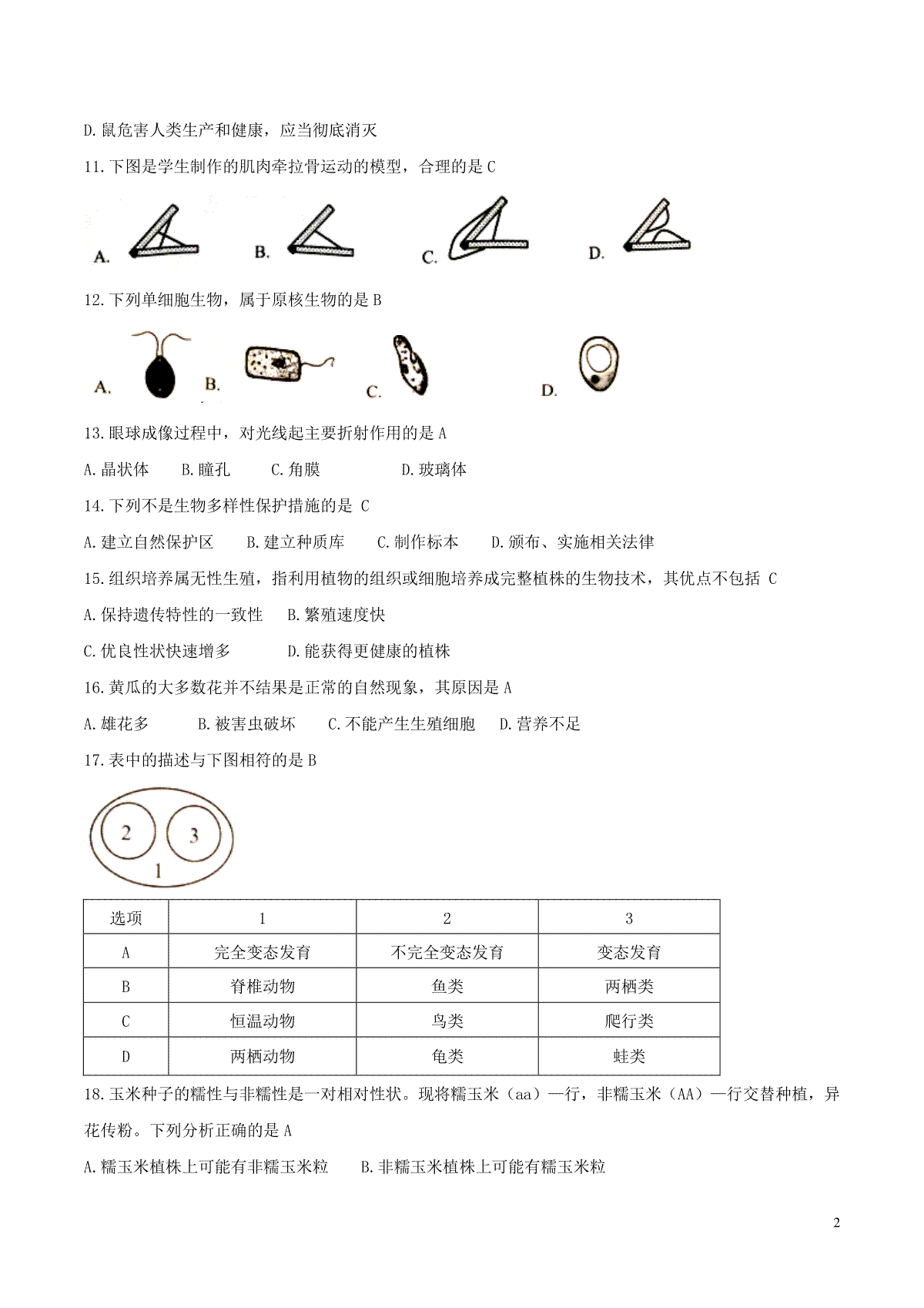 D.鼠危害人类生产和健康，应当彻底消灭

11.下图是学生制作的肌肉牵拉骨运动的模型，合理的是 C

A. B. C. D.

12.下列单细胞生物，属于原核生物的是 B

A. B. C. D.

13.眼球成像过程中，对光线起主要折射作用的是 A

A.晶状体 B.瞳孔 C.角膜 D.玻璃体

14.下列不是生物多样性保护措施的是 C

A.建立自然保护区 B.建立种质库 C.制作标本 D.颁布、实施相关法律

15.组织培养属无性生殖，指利用植物的组织或细胞培养成完整植株的生物技术，其优点不包括 C

A.保持遗传特性的一致性 B.繁殖速度快

C.优良性状快速增多 D.能获得更健康的植株

16.黄瓜的大多数花并不结果是正常的自然现象，其原因是 A

A.雄花多 B.被害虫破坏 C.不能产生生殖细胞 D.营养不足

17.表中的描述与下图相符的是 B

2 3 1

| 选项 | 1 | 2 | 3 |
|---|---|---|---|
| A | 完全变态发育 | 不完全变态发育 | 变态发育 |
| B | 脊椎动物 | 鱼类 | 两栖类 |
| C | 恒温动物 | 鸟类 | 爬行类 |
| D | 两栖动物 | 龟类 | 蛙类 |

18.玉米种子的糯性与非糯性是一对相对性状。现将糯玉米（aa）一行，非糯玉米（AA）一行交替种植，异花传粉。下列分析正确的是 A

A.糯玉米植株上可能有非糯玉米粒 B.非糯玉米植株上可能有糯玉米粒

2